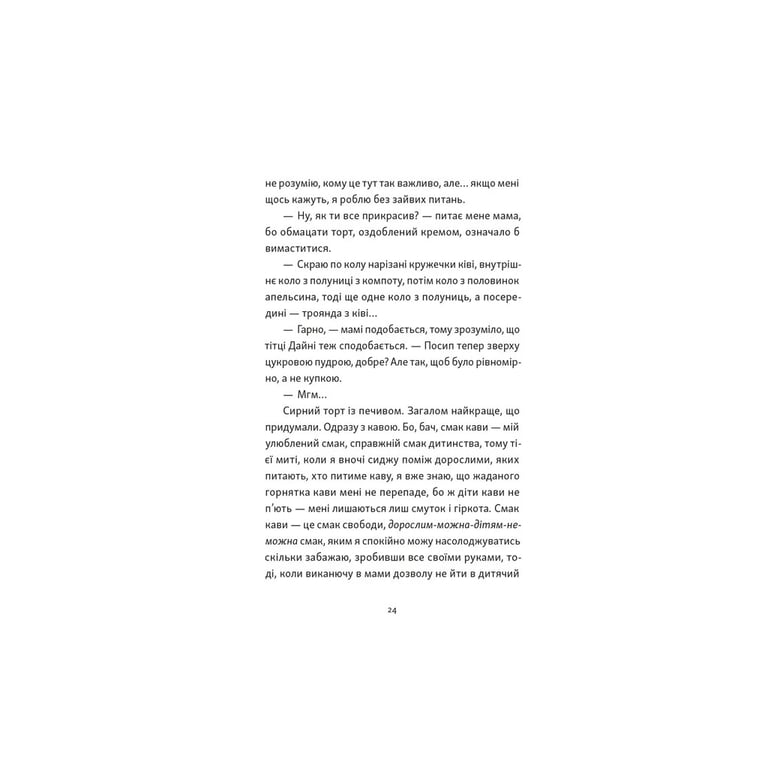 не розумію, кому це тут так важливо, але... якщо мені щось кажуть, я роблю без зайвих питань.

— Ну, як ти все прикрасив? — питає мене мама, бо обмацати торт, оздоблений кремом, означало б вимаститися.

— Скраю по колу нарізані кружечки ківі, внутрішнє коло з полуниці з компоту, потім коло з половинок апельсина, тоді ще одне коло з полуниць, а посередині — троянда з ківі...

— Гарно, — мамі подобається, тому зрозуміло, що тітці Дайні теж сподобається. — Посип тепер зверху цукровою пудрою, добре? Але так, щоб було рівномірно, а не купкою.

— Мгм...

Сирний торт із печивом. Загалом найкраще, що придумали. Одразу з кавою. Бо, бач, смак кави — мій улюблений смак, справжній смак дитинства, тому тієї миті, коли я вночі сиджу поміж дорослими, яких питають, хто питиме каву, я вже знаю, що жаданого горнятка кави мені не перепаде, бо ж діти кави не п'ють — мені лишаються лиш смуток і гіркота. Смак кави — це смак свободи, дорослим-можна-дітям-не-можна смак, яким я спокійно можу насолоджуватись скільки забажаю, зробивши все своїми руками, тоді, коли виканючу в мами дозволу не йти в дитячий

24